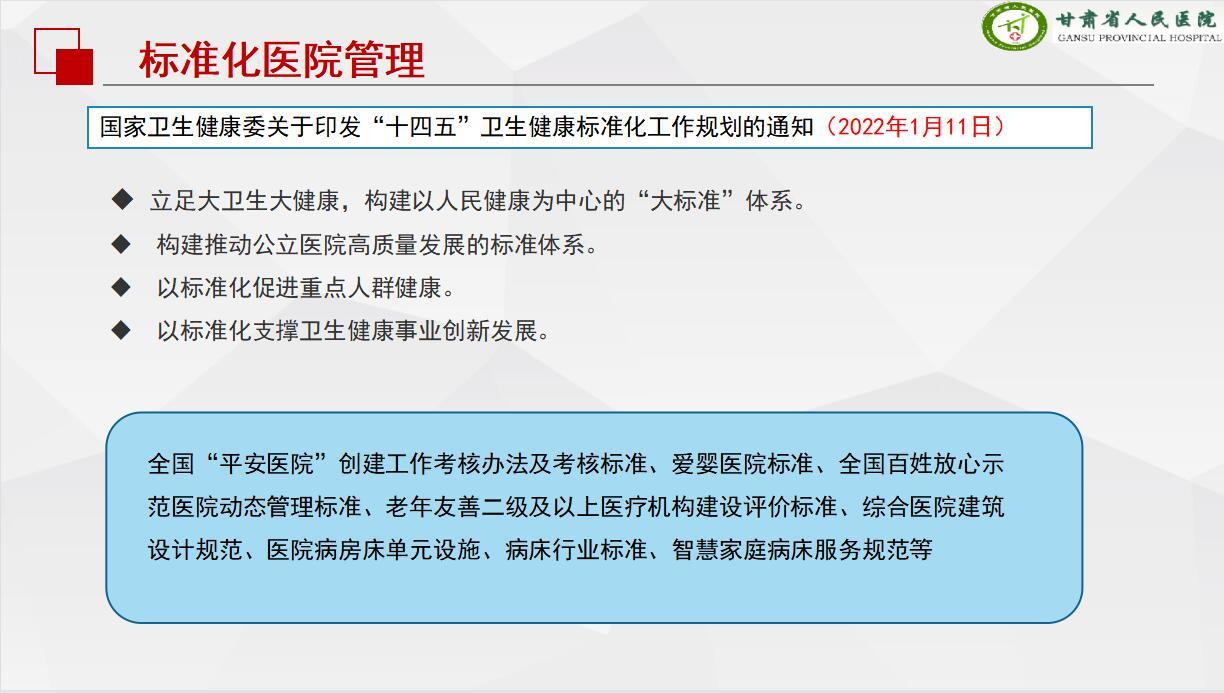 甘肃省人民医院
GANSU PROVINCIAL HOSPITAL

标准化医院管理

国家卫生健康委关于印发“十四五”卫生健康标准化工作规划的通知（2022年1月11日）

◆ 立足大卫生大健康，构建以人民健康为中心的“大标准”体系。
◆ 构建推动公立医院高质量发展的标准体系。
◆ 以标准化促进重点人群健康。
◆ 以标准化支撑卫生健康事业创新发展。

全国“平安医院”创建工作考核办法及考核标准、爱婴医院标准、全国百姓放心示范医院动态管理标准、老年友善二级及以上医疗机构建设评价标准、综合医院建筑设计规范、医院病房床单元设施、病床行业标准、智慧家庭病床服务规范等